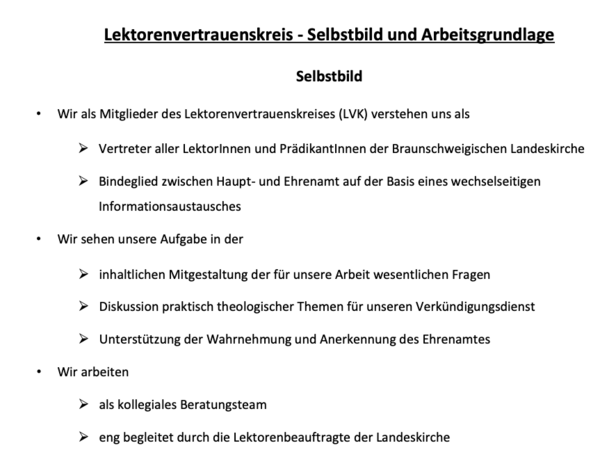 Lektorenvertrauenskreis - Selbstbild und Arbeitsgrundlage

Selbstbild

• Wir als Mitglieder des Lektorenvertrauenskreises (LVK) verstehen uns als

➢ Vertreter aller LektorInnen und PrädikantInnen der Braunschweigischen Landeskirche

➢ Bindeglied zwischen Haupt- und Ehrenamt auf der Basis eines wechselseitigen Informationsaustausches

• Wir sehen unsere Aufgabe in der

➢ inhaltlichen Mitgestaltung der für unsere Arbeit wesentlichen Fragen

➢ Diskussion praktisch theologischer Themen für unseren Verkündigungsdienst

➢ Unterstützung der Wahrnehmung und Anerkennung des Ehrenamtes

• Wir arbeiten

➢ als kollegiales Beratungsteam

➢ eng begleitet durch die Lektorenbeauftragte der Landeskirche